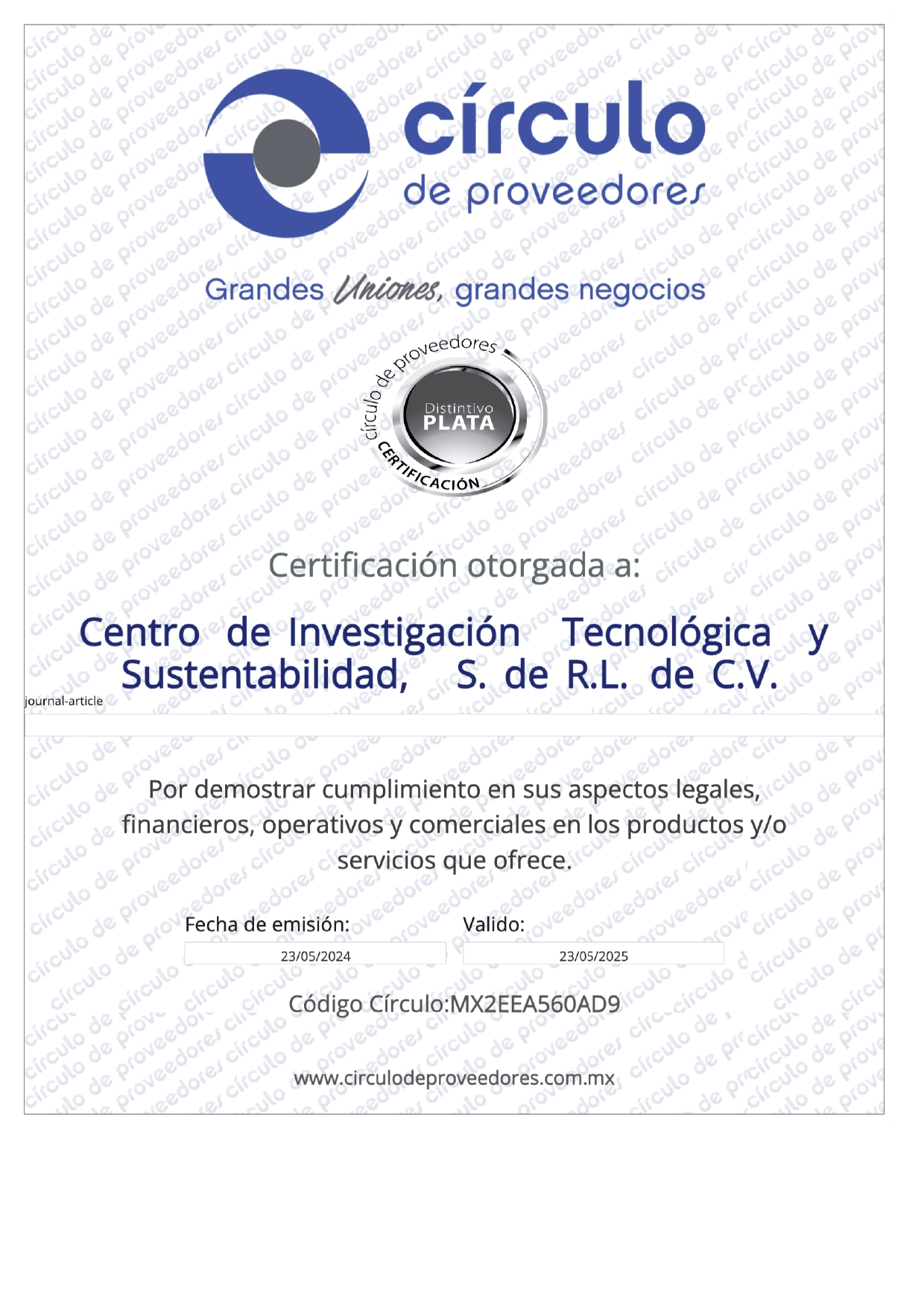 círculo
de proveedores

Grandes Uniones, grandes negocios

círculo de proveedores
Distintivo
PLATA
CERTIFICACIÓN

Certificación otorgada a:

Centro de Investigación Tecnológica y Sustentabilidad, S. de R.L. de C.V.

journal-article

Por demostrar cumplimiento en sus aspectos legales, financieros, operativos y comerciales en los productos y/o servicios que ofrece.

Fecha de emisión:
23/05/2024

Valido:
23/05/2025

Código Círculo:MX2EEA560AD9

www.circulodeproveedores.com.mx